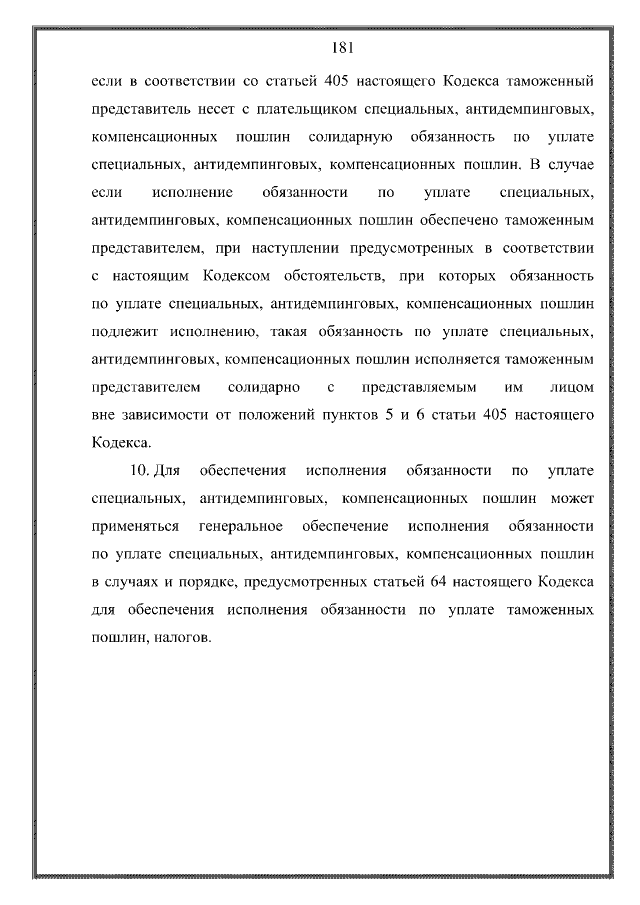 181

если в соответствии со статьей 405 настоящего Кодекса таможенный представитель несет с плательщиком специальных, антидемпинговых, компенсационных пошлин солидарную обязанность по уплате специальных, антидемпинговых, компенсационных пошлин. В случае если исполнение обязанности по уплате специальных, антидемпинговых, компенсационных пошлин обеспечено таможенным представителем, при наступлении предусмотренных в соответствии с настоящим Кодексом обстоятельств, при которых обязанность по уплате специальных, антидемпинговых, компенсационных пошлин подлежит исполнению, такая обязанность по уплате специальных, антидемпинговых, компенсационных пошлин исполняется таможенным представителем солидарно с представляемым им лицом вне зависимости от положений пунктов 5 и 6 статьи 405 настоящего Кодекса.

10. Для обеспечения исполнения обязанности по уплате специальных, антидемпинговых, компенсационных пошлин может применяться генеральное обеспечение исполнения обязанности по уплате специальных, антидемпинговых, компенсационных пошлин в случаях и порядке, предусмотренных статьей 64 настоящего Кодекса для обеспечения исполнения обязанности по уплате таможенных пошлин, налогов.